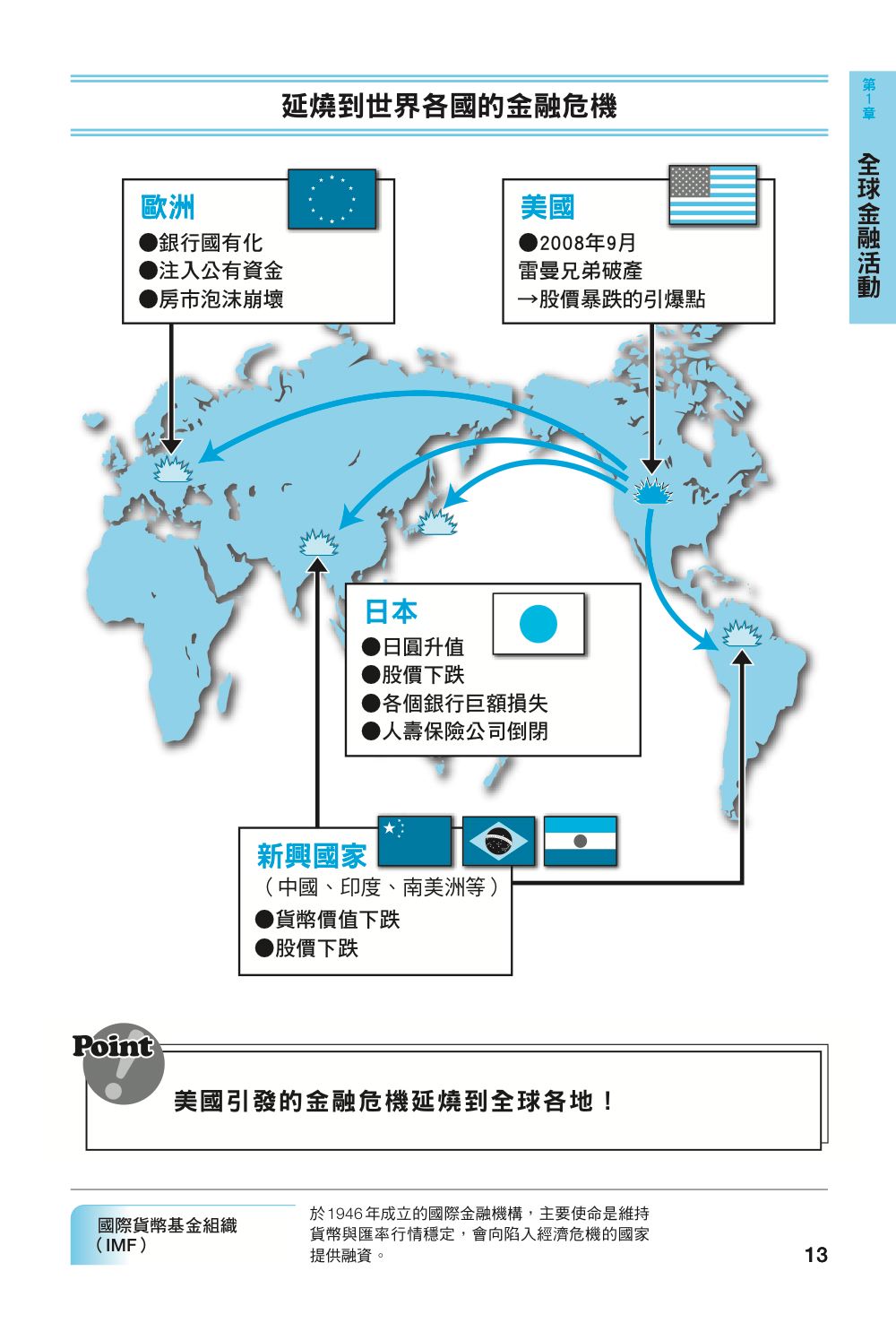 第1章

全球金融活動

延燒到世界各國的金融危機

歐洲
●銀行國有化
●注入公有資金
●房市泡沫崩壞

美國
●2008年9月
雷曼兄弟破產
→股價暴跌的引爆點

日本
●日圓升值
●股價下跌
●各個銀行巨額損失
●人壽保險公司倒閉

新興國家
（中國、印度、南美洲等）
●貨幣價值下跌
●股價下跌

Point

美國引發的金融危機延燒到全球各地！

國際貨幣基金組織（IMF）

於1946年成立的國際金融機構，主要使命是維持貨幣與匯率行情穩定，會向陷入經濟危機的國家提供融資。

13